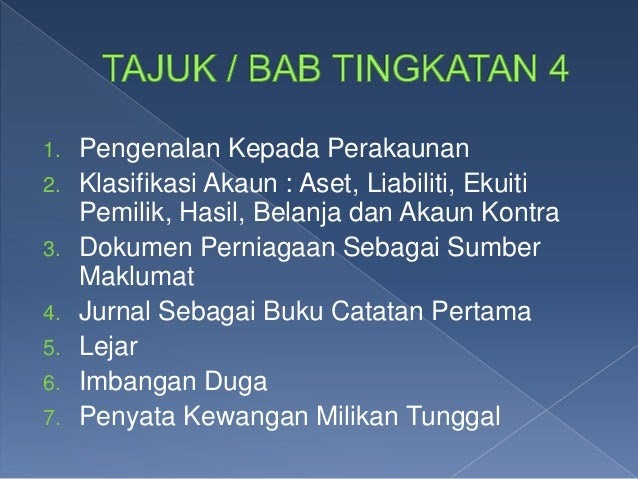 TAJUK / BAB TINGKATAN 4

1. Pengenalan Kepada Perakaunan
2. Klasifikasi Akaun : Aset, Liabiliti, Ekuiti Pemilik, Hasil, Belanja dan Akaun Kontra
3. Dokumen Perniagaan Sebagai Sumber Maklumat
4. Jurnal Sebagai Buku Catatan Pertama
5. Lejar
6. Imbangan Duga
7. Penyata Kewangan Milikan Tunggal